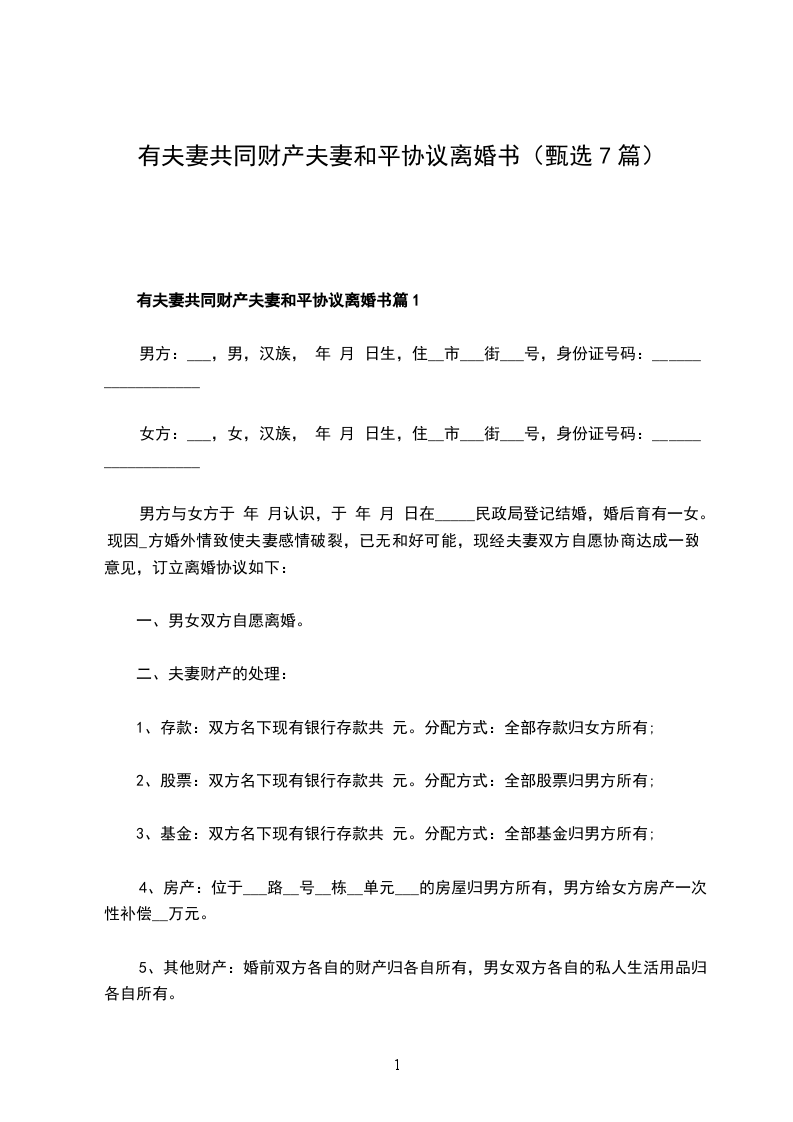 有夫妻共同财产夫妻和平协议离婚书（甄选 7 篇）

有夫妻共同财产夫妻和平协议离婚书篇 1

男方：___，男，汉族， 年 月 日生，住__市___街___号，身份证号码：__________________

女方：___，女，汉族， 年 月 日生，住__市___街___号，身份证号码：__________________

男方与女方于 年 月认识，于 年 月 日在_____民政局登记结婚，婚后育有一女。现因_方婚外情致使夫妻感情破裂，已无和好可能，现经夫妻双方自愿协商达成一致意见，订立离婚协议如下：

一、男女双方自愿离婚。

二、夫妻财产的处理：

1、存款：双方名下现有银行存款共 元。分配方式：全部存款归女方所有；

2、股票：双方名下现有银行存款共 元。分配方式：全部股票归男方所有；

3、基金：双方名下现有银行存款共 元。分配方式：全部基金归男方所有；

4、房产：位于___路__号__栋__单元___的房屋归男方所有，男方给女方房产一次性补偿__万元。

5、其他财产：婚前双方各自的财产归各自所有，男女双方各自的私人生活用品归各自所有。

1